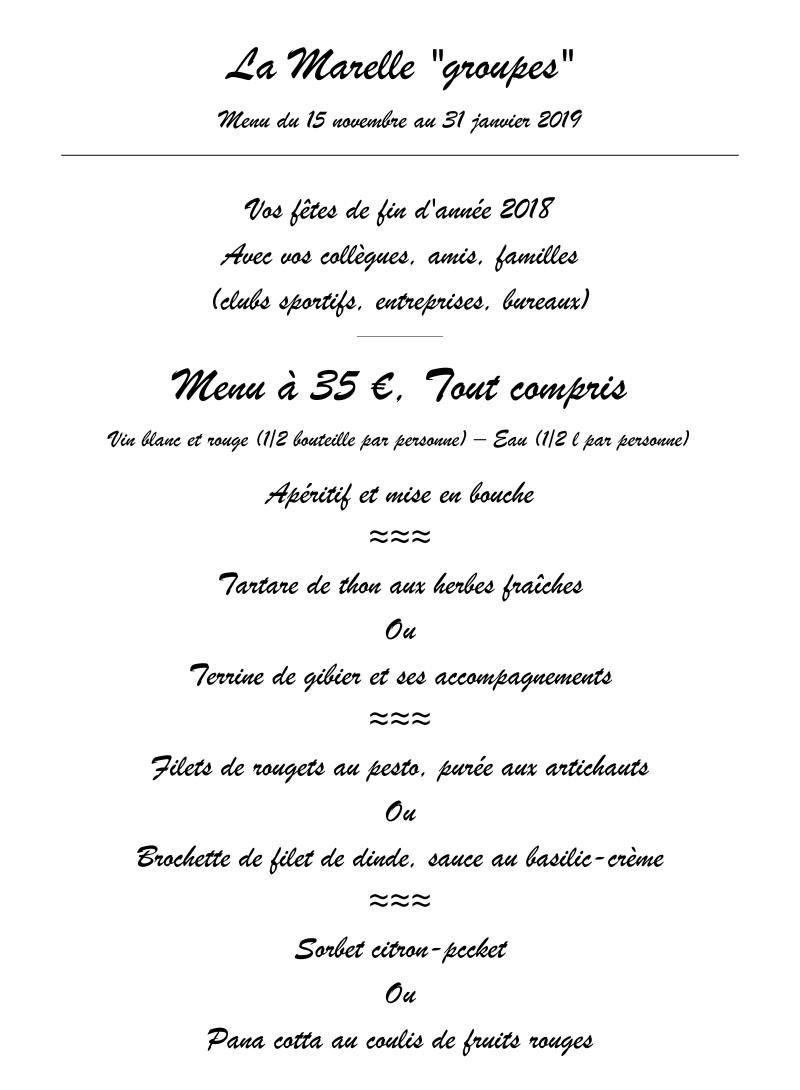 La Marelle "groupes"

Menu du 15 novembre au 31 janvier 2019

Vos fêtes de fin d'année 2018

Avec vos collègues, amis, familles

(clubs sportifs, entreprises, bureaux)

Menu à 35 €, Tout compris

Vin blanc et rouge (1/2 bouteille par personne) – Eau (1/2 l par personne)

Apéritif et mise en bouche

≈≈≈

Tartare de thon aux herbes fraîches

Ou

Terrine de gibier et ses accompagnements

≈≈≈

Filets de rougets au pesto, purée aux artichauts

Ou

Brochette de filet de dinde, sauce au basilic-crème

≈≈≈

Sorbet citron-pecket

Ou

Pana cotta au coulis de fruits rouges